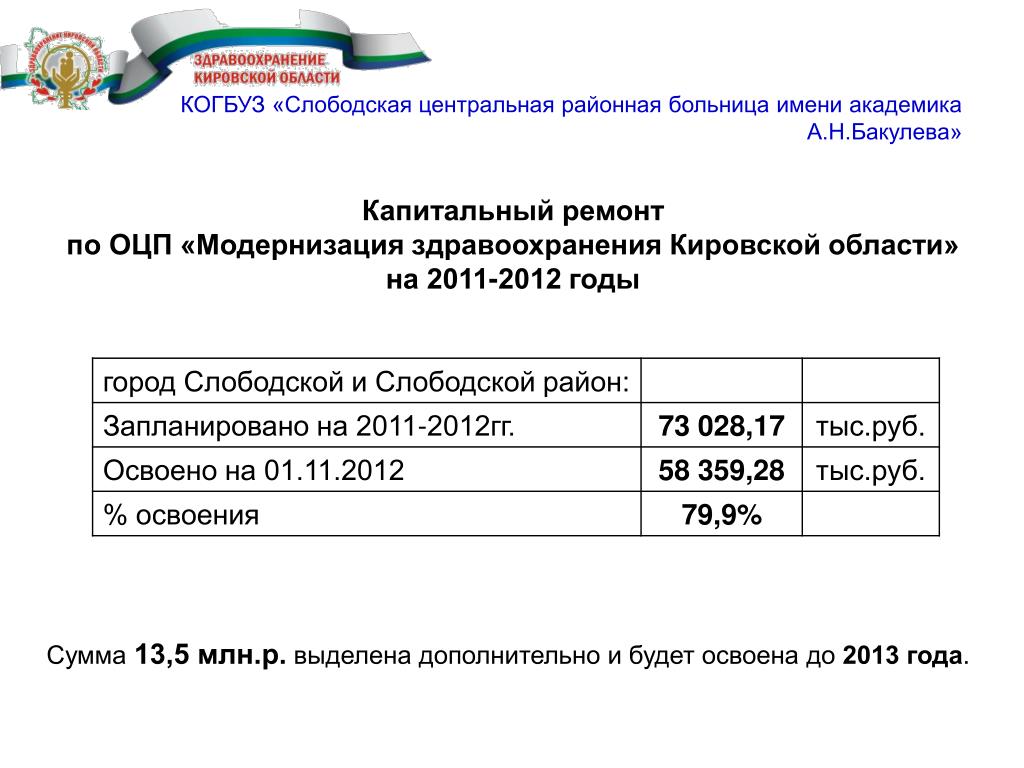 ЗДРАВООХРАНЕНИЕ КИРОВСКОЙ ОБЛАСТИ

КОГБУЗ «Слободская центральная районная больница имени академика А.Н.Бакулева»

Капитальный ремонт
по ОЦП «Модернизация здравоохранения Кировской области»
на 2011-2012 годы

| город Слободской и Слободской район: | | |
|---|---|---|
| Запланировано на 2011-2012гг. | 73 028,17 | тыс.руб. |
| Освоено на 01.11.2012 | 58 359,28 | тыс.руб. |
| % освоения | 79,9% | |

Сумма 13,5 млн.р. выделена дополнительно и будет освоена до 2013 года.